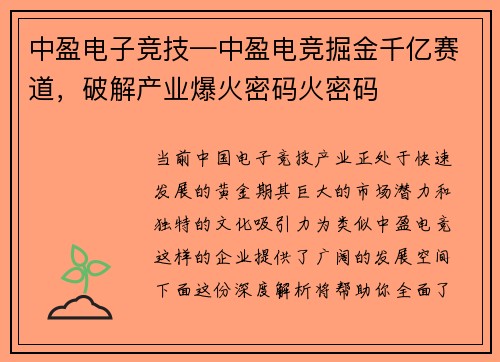 中盈电子竞技—中盈电竞掘金千亿赛道，破解产业爆火密码火密码

当前中国电子竞技产业正处于快速发展的黄金期其巨大的市场潜力和独特的文化吸引力为类似中盈电竞这样的企业提供了广阔的发展空间下面这份深度解析将帮助你全面了